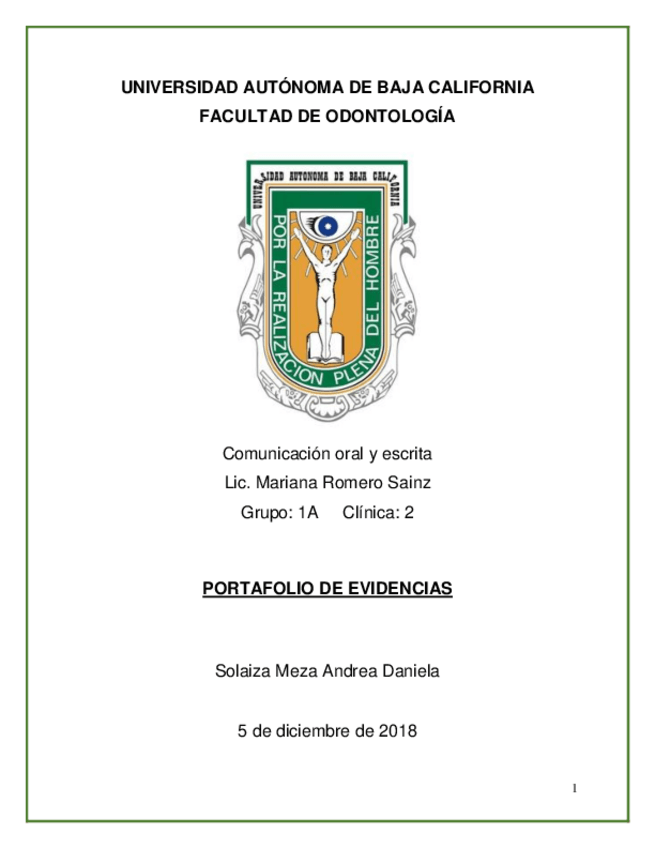 UNIVERSIDAD AUTÓNOMA DE BAJA CALIFORNIA
FACULTAD DE ODONTOLOGÍA

UNIVERSIDAD AUTONOMA DE BAJA CALIFORNIA

POR LA REALIZACION PLENA DEL HOMBRE

Comunicación oral y escrita
Lic. Mariana Romero Sainz
Grupo: 1A Clínica: 2

PORTAFOLIO DE EVIDENCIAS

Solaiza Meza Andrea Daniela

5 de diciembre de 2018

1